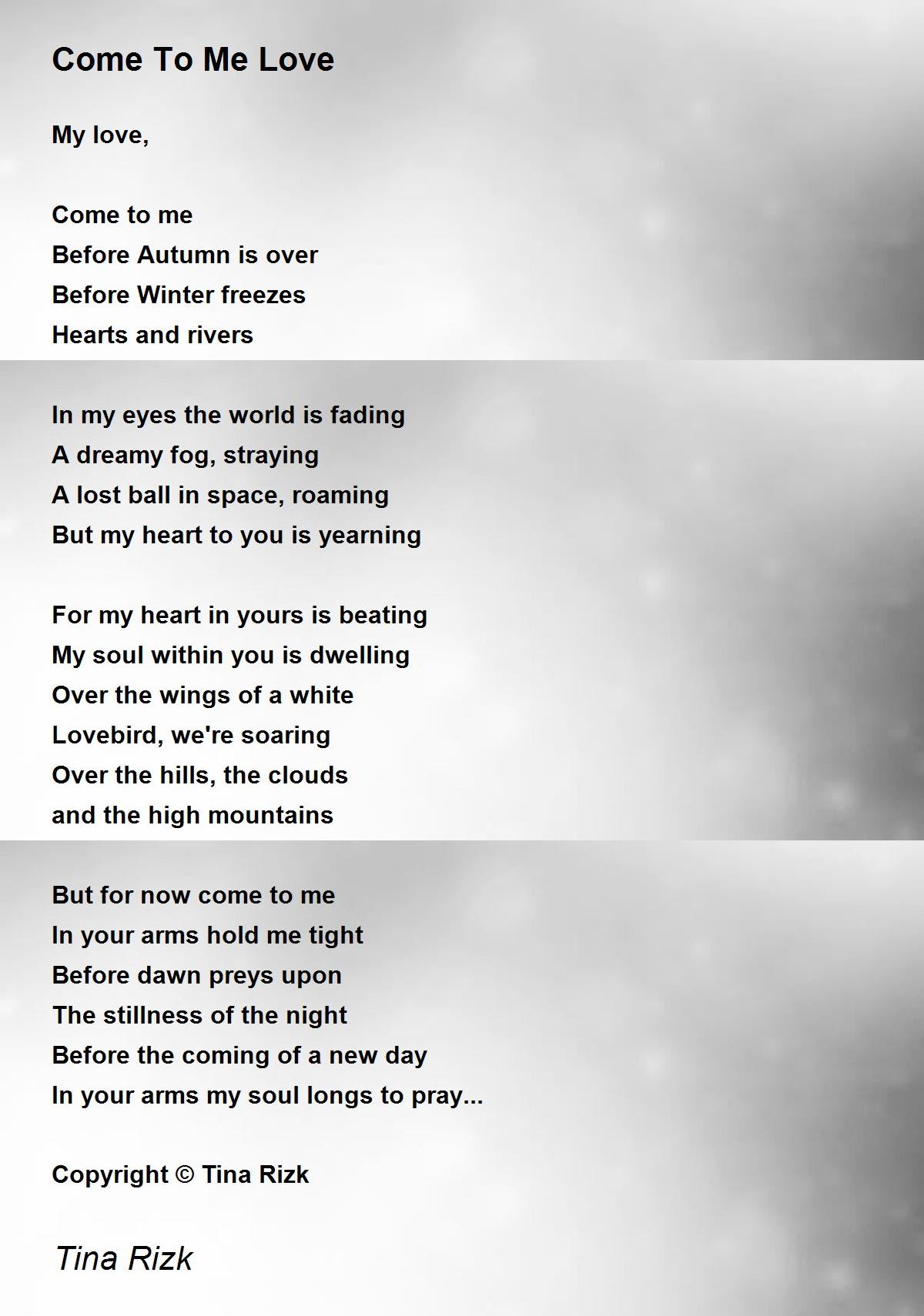 Come To Me Love

My love,

Come to me
Before Autumn is over
Before Winter freezes
Hearts and rivers

In my eyes the world is fading
A dreamy fog, straying
A lost ball in space, roaming
But my heart to you is yearning

For my heart in yours is beating
My soul within you is dwelling
Over the wings of a white
Lovebird, we're soaring
Over the hills, the clouds
and the high mountains

But for now come to me
In your arms hold me tight
Before dawn preys upon
The stillness of the night
Before the coming of a new day
In your arms my soul longs to pray...

Copyright © Tina Rizk

Tina Rizk